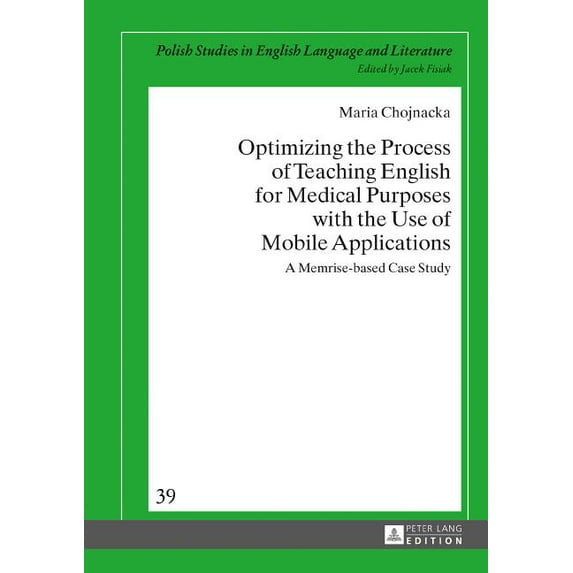 Polish Studies in English Language and Literature
Edited by Jacek Fisiak

Maria Chojnacka

Optimizing the Process of Teaching English for Medical Purposes with the Use of Mobile Applications

A Memrise-based Case Study

39

PETER LANG
EDITION